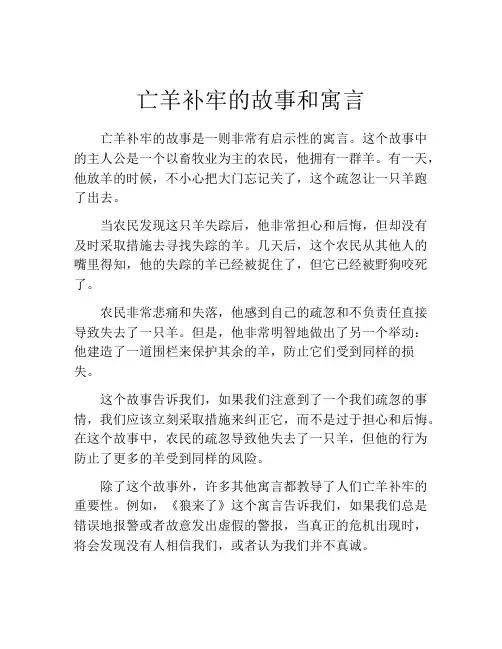 亡羊补牢的故事和寓言

亡羊补牢的故事是一则非常有启示性的寓言。这个故事中的主人公是一个以畜牧业为主的农民，他拥有一群羊。有一天，他放羊的时候，不小心把大门忘记关了，这个疏忽让一只羊跑了出去。

当农民发现这只羊失踪后，他非常担心和后悔，但却没有及时采取措施去寻找失踪的羊。几天后，这个农民从其他人的嘴里得知，他的失踪的羊已经被捉住了，但它已经被野狗咬死了。

农民非常悲痛和失落，他感到自己的疏忽和不负责任直接导致失去了一只羊。但是，他非常明智地做出了另一个举动：他建造了一道围栏来保护其余的羊，防止它们受到同样的损失。

这个故事告诉我们，如果我们注意到了一个我们疏忽的事情，我们应该立刻采取措施来纠正它，而不是过于担心和后悔。在这个故事中，农民的疏忽导致他失去了一只羊，但他的行为防止了更多的羊受到同样的风险。

除了这个故事外，许多其他寓言都教导了人们亡羊补牢的重要性。例如，《狼来了》这个寓言告诉我们，如果我们总是错误地报警或者故意发出虚假的警报，当真正的危机出现时，将会发现没有人相信我们，或者认为我们并不真诚。